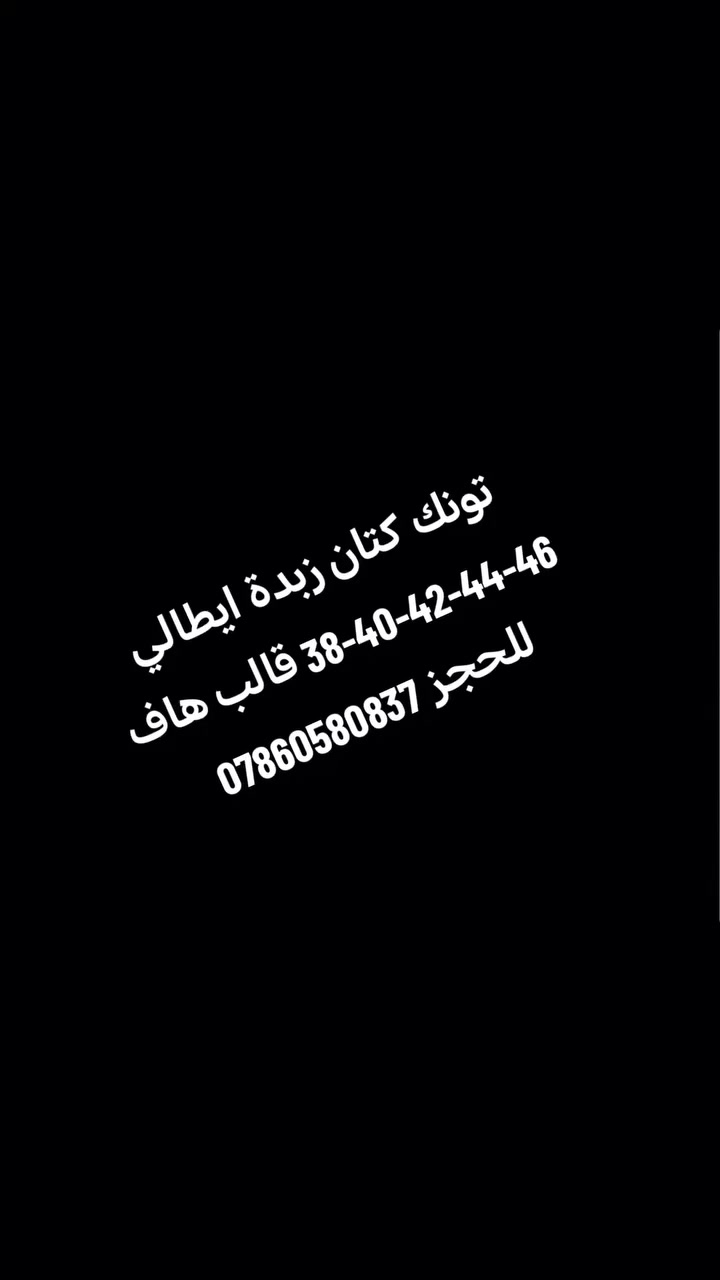 تونك كتان زبدة ايطالي
38-40-42-44-46 قالب هاف
للحجز 07860580837